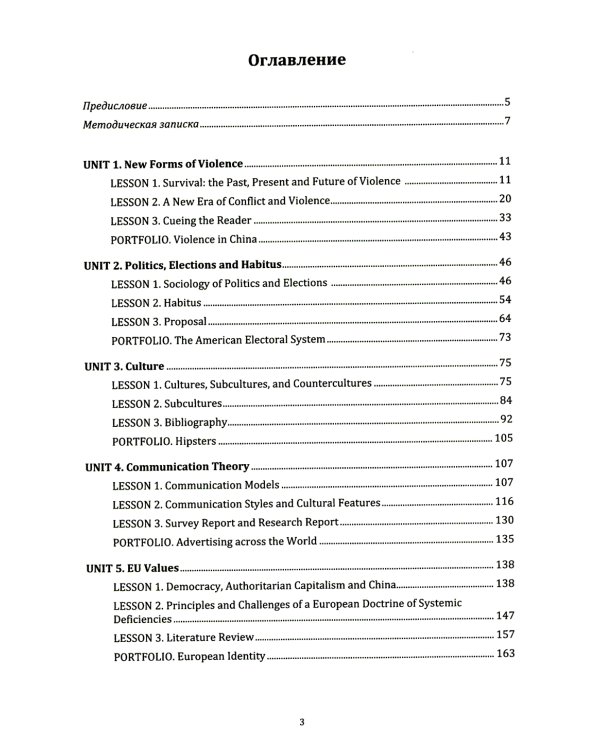 Оглавление

Предисловие 5

Методическая записка 7

UNIT 1. New Forms of Violence 11

LESSON 1. Survival: the Past, Present and Future of Violence 11

LESSON 2. A New Era of Conflict and Violence 20

LESSON 3. Cueing the Reader 33

PORTFOLIO. Violence in China 43

UNIT 2. Politics, Elections and Habitus 46

LESSON 1. Sociology of Politics and Elections 46

LESSON 2. Habitus 54

LESSON 3. Proposal 64

PORTFOLIO. The American Electoral System 73

UNIT 3. Culture 75

LESSON 1. Cultures, Subcultures, and Countercultures 75

LESSON 2. Subcultures 84

LESSON 3. Bibliography 92

PORTFOLIO. Hipsters 105

UNIT 4. Communication Theory 107

LESSON 1. Communication Models 107

LESSON 2. Communication Styles and Cultural Features 116

LESSON 3. Survey Report and Research Report 130

PORTFOLIO. Advertising across the World 135

UNIT 5. EU Values 138

LESSON 1. Democracy, Authoritarian Capitalism and China 138

LESSON 2. Principles and Challenges of a European Doctrine of Systemic Deficiencies 147

LESSON 3. Literature Review 157

PORTFOLIO. European Identity 163

3